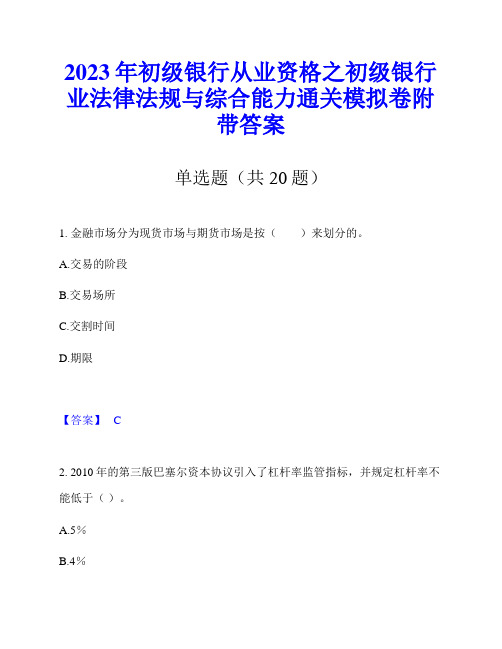 2023年初级银行从业资格之初级银行业法律法规与综合能力通关模拟卷附带答案

单选题（共20题）

1. 金融市场分为现货市场与期货市场是按（　　）来划分的。

A.交易的阶段

B.交易场所

C.交割时间

D.期限

【答案】 C

2. 2010年的第三版巴塞尔资本协议引入了杠杆率监管指标，并规定杠杆率不能低于（ ）。

A.5%

B.4%